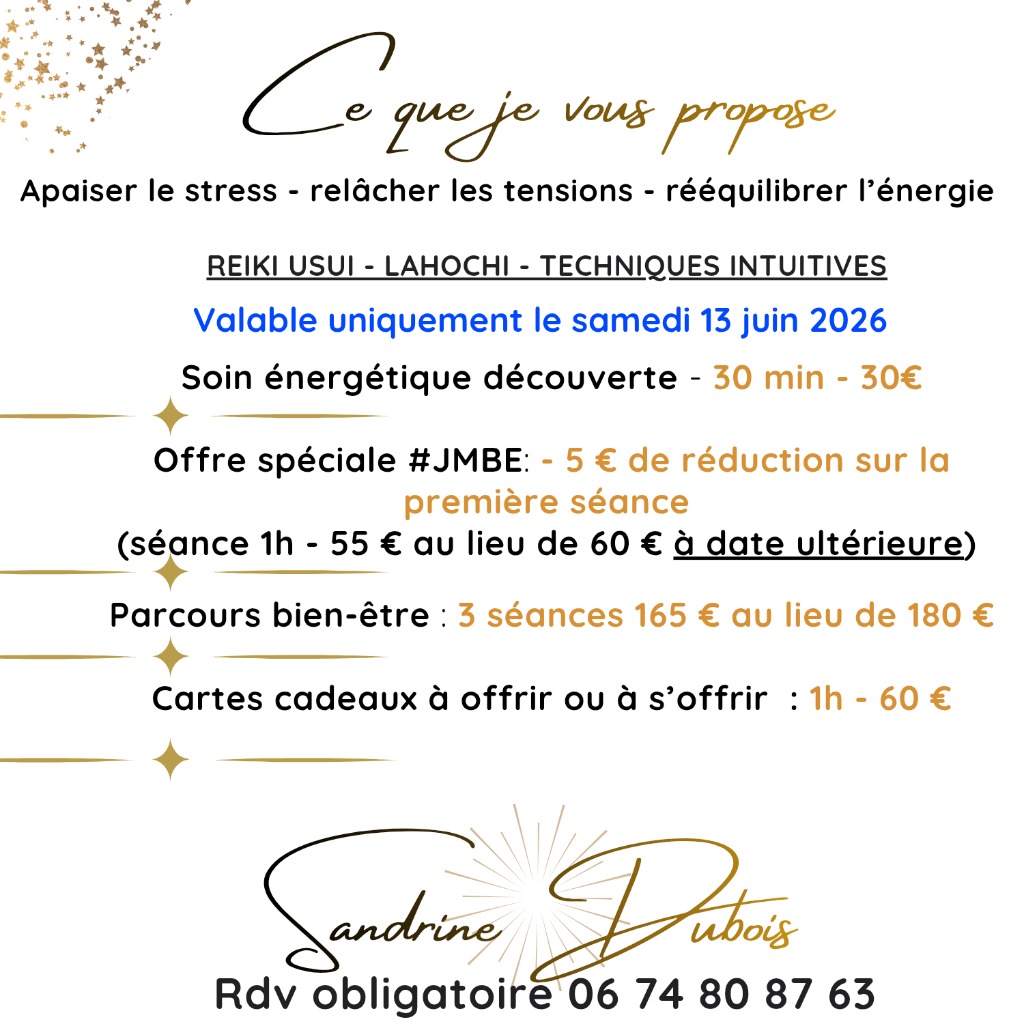 Ce que je vous propose

Apaiser le stress - relâcher les tensions - rééquilibrer l'énergie

REIKI USUI - LAHOCHI - TECHNIQUES INTUITIVES

Valable uniquement le samedi 13 juin 2026

Soin énergétique découverte - 30 min - 30€

Offre spéciale #JMBE: - 5 € de réduction sur la première séance
(séance 1h - 55 € au lieu de 60 € à date ultérieure)

Parcours bien-être : 3 séances 165 € au lieu de 180 €

Cartes cadeaux à offrir ou à s'offrir : 1h - 60 €

Sandrine Dubois

Rdv obligatoire 06 74 80 87 63